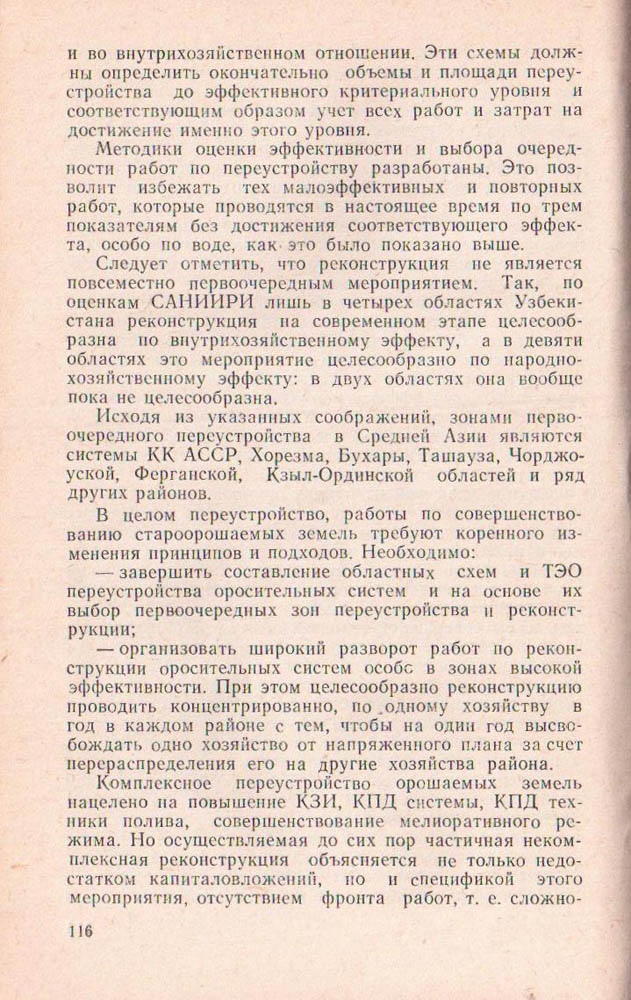 и во внутрихозяйственном отношении. Эти схемы должны определить окончательно объемы и площади переустройства до эффективного критериального уровня и соответствующим образом учет всех работ и затрат на достижение именно этого уровня.

Методики оценки эффективности и выбора очередности работ по переустройству разработаны. Это позволит избежать тех малоэффективных и повторных работ, которые проводятся в настоящее время по трем показателям без достижения соответствующего эффекта, особо по воде, как это было показано выше.

Следует отметить, что реконструкция не является повсеместно первоочередным мероприятием. Так, по оценкам САНИИРИ лишь в четырех областях Узбекистана реконструкция на современном этапе целесообразна по внутрихозяйственному эффекту, а в девяти областях это мероприятие целесообразно по народнохозяйственному эффекту: в двух областях она вообще пока не целесообразна.

Исходя из указанных соображений, зонами первоочередного переустройства в Средней Азии являются системы КК АССР, Хорезма, Бухары, Ташауза, Чорджоуской, Ферганской, Кзыл-Ординской областей и ряд других районов.

В целом переустройство, работы по совершенствованию староорошаемых земель требуют коренного изменения принципов и подходов. Необходимо:

— завершить составление областных схем и ТЭО переустройства оросительных систем и на основе их выбор первоочередных зон переустройства и реконструкции;

— организовать широкий разворот работ по реконструкции оросительных систем особо в зонах высокой эффективности. При этом целесообразно реконструкцию проводить концентрированно, по одному хозяйству в год в каждом районе с тем, чтобы на один год высвобождать одно хозяйство от напряженного плана за счет перераспределения его на другие хозяйства района.

Комплексное переустройство орошаемых земель нацелено на повышение КЗИ, КПД системы, КПД техники полива, совершенствование мелиоративного режима. Но осуществляемая до сих пор частичная некомплексная реконструкция объясняется не только недостатком капиталовложений, но и спецификой этого мероприятия, отсутствием фронта работ, т. е. сложно-

116